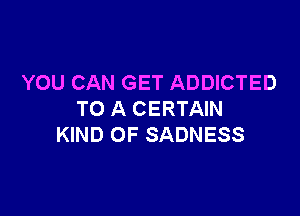 YOU CAN GET ADDICTED
TO A CERTAIN
KIND OF SADNESS